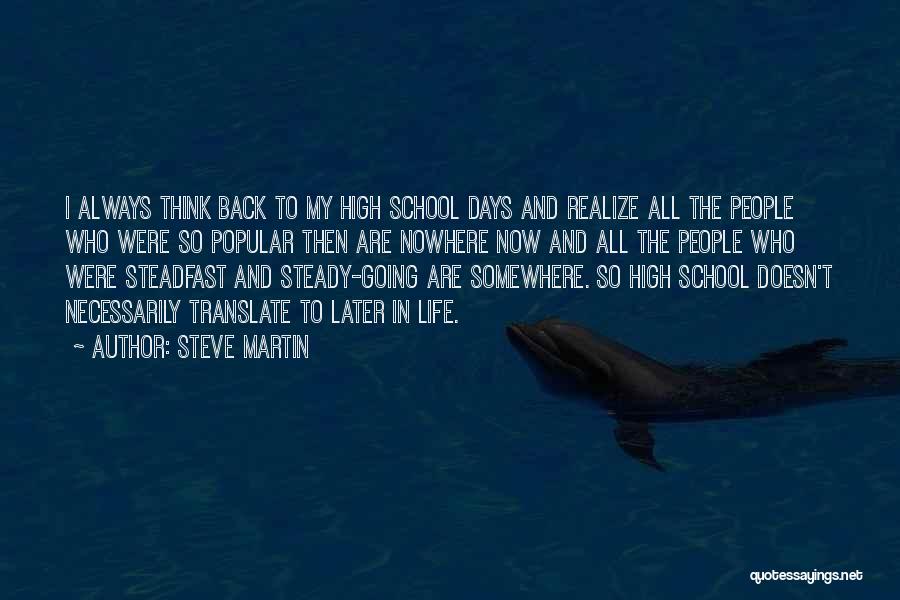 I ALWAYS THINK BACK TO MY HIGH SCHOOL DAYS AND REALIZE ALL THE PEOPLE WHO WERE SO POPULAR THEN ARE NOWHERE NOW AND ALL THE PEOPLE WHO WERE STEADFAST AND STEADY-GOING ARE SOMEWHERE. SO HIGH SCHOOL DOESN'T NECESSARILY TRANSLATE TO LATER IN LIFE.

~ AUTHOR: STEVE MARTIN

quotessayings.net